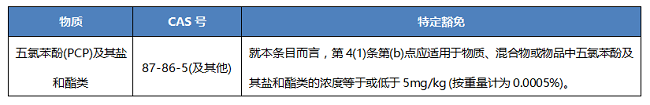 | 物质 | CAS 号 | 特定豁免 |
|---|---|---|
| 五氯苯酚(PCP)及其盐和酯类 | 87-86-5(及其他) | 就本条目而言，第 4(1)条第(b)点应适用于物质、混合物或物品中五氯苯酚及其盐和酯类的浓度等于或低于 5mg/kg (按重量计为 0.0005%)。 |